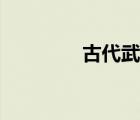 古代武